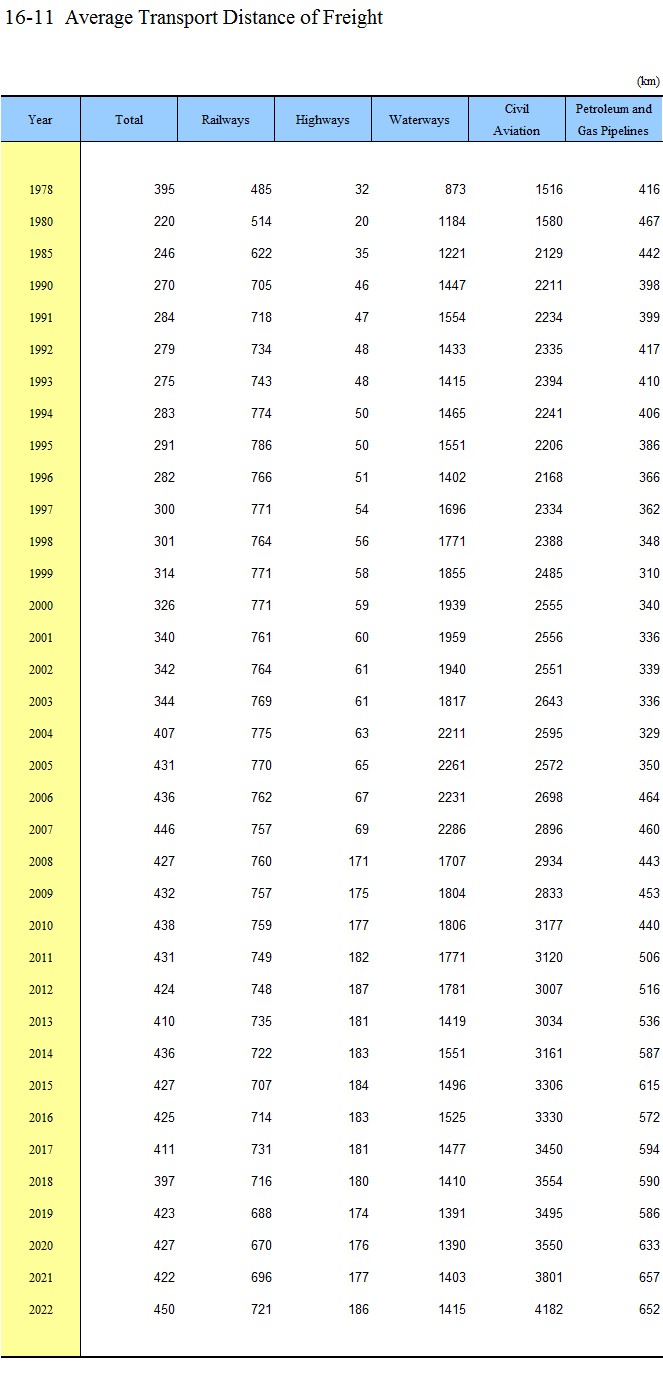 16-11 Average Transport Distance of Freight

(km)

| Year | Total | Railways | Highways | Waterways | Civil Aviation | Petroleum and Gas Pipelines |
|---|---|---|---|---|---|---|
| 1978 | 395 | 485 | 32 | 873 | 1516 | 416 |
| 1980 | 220 | 514 | 20 | 1184 | 1580 | 467 |
| 1985 | 246 | 622 | 35 | 1221 | 2129 | 442 |
| 1990 | 270 | 705 | 46 | 1447 | 2211 | 398 |
| 1991 | 284 | 718 | 47 | 1554 | 2234 | 399 |
| 1992 | 279 | 734 | 48 | 1433 | 2335 | 417 |
| 1993 | 275 | 743 | 48 | 1415 | 2394 | 410 |
| 1994 | 283 | 774 | 50 | 1465 | 2241 | 406 |
| 1995 | 291 | 786 | 50 | 1551 | 2206 | 386 |
| 1996 | 282 | 766 | 51 | 1402 | 2168 | 366 |
| 1997 | 300 | 771 | 54 | 1696 | 2334 | 362 |
| 1998 | 301 | 764 | 56 | 1771 | 2388 | 348 |
| 1999 | 314 | 771 | 58 | 1855 | 2485 | 310 |
| 2000 | 326 | 771 | 59 | 1939 | 2555 | 340 |
| 2001 | 340 | 761 | 60 | 1959 | 2556 | 336 |
| 2002 | 342 | 764 | 61 | 1940 | 2551 | 339 |
| 2003 | 344 | 769 | 61 | 1817 | 2643 | 336 |
| 2004 | 407 | 775 | 63 | 2211 | 2595 | 329 |
| 2005 | 431 | 770 | 65 | 2261 | 2572 | 350 |
| 2006 | 436 | 762 | 67 | 2231 | 2698 | 464 |
| 2007 | 446 | 757 | 69 | 2286 | 2896 | 460 |
| 2008 | 427 | 760 | 171 | 1707 | 2934 | 443 |
| 2009 | 432 | 757 | 175 | 1804 | 2833 | 453 |
| 2010 | 438 | 759 | 177 | 1806 | 3177 | 440 |
| 2011 | 431 | 749 | 182 | 1771 | 3120 | 506 |
| 2012 | 424 | 748 | 187 | 1781 | 3007 | 516 |
| 2013 | 410 | 735 | 181 | 1419 | 3034 | 536 |
| 2014 | 436 | 722 | 183 | 1551 | 3161 | 587 |
| 2015 | 427 | 707 | 184 | 1496 | 3306 | 615 |
| 2016 | 425 | 714 | 183 | 1525 | 3330 | 572 |
| 2017 | 411 | 731 | 181 | 1477 | 3450 | 594 |
| 2018 | 397 | 716 | 180 | 1410 | 3554 | 590 |
| 2019 | 423 | 688 | 174 | 1391 | 3495 | 586 |
| 2020 | 427 | 670 | 176 | 1390 | 3550 | 633 |
| 2021 | 422 | 696 | 177 | 1403 | 3801 | 657 |
| 2022 | 450 | 721 | 186 | 1415 | 4182 | 652 |